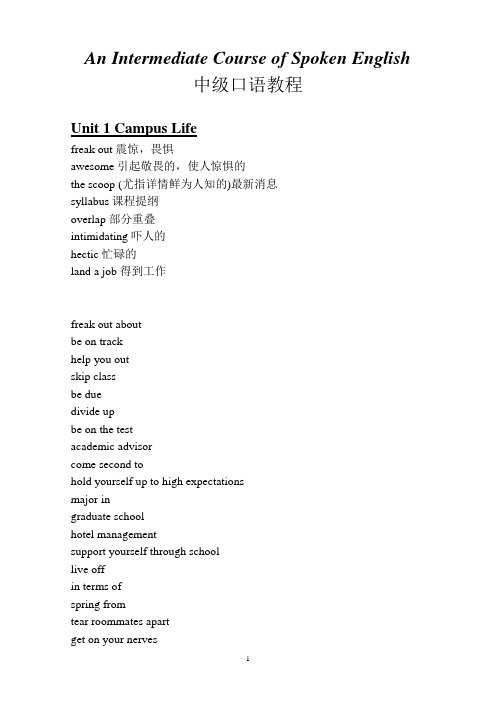 An Intermediate Course of Spoken English
中级口语教程

Unit 1 Campus Life
freak out 震惊，畏惧
awesome 引起敬畏的，使人惊惧的
the scoop (尤指详情鲜为人知的)最新消息
syllabus 课程提纲
overlap 部分重叠
intimidating 吓人的
hectic 忙碌的
land a job 得到工作

freak out about
be on track
help you out
skip class
be due
divide up
be on the test
academic advisor
come second to
hold yourself up to high expectations
major in
graduate school
hotel management
support yourself through school
live off
in terms of
spring from
tear roommates apart
get on your nerves

1